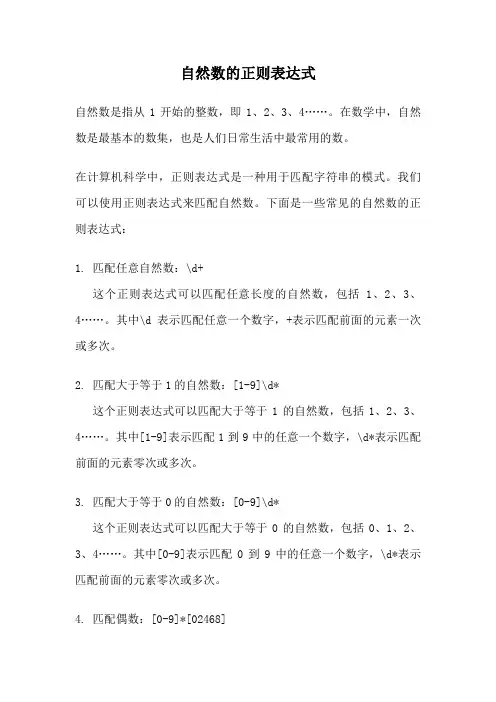 自然数的正则表达式

自然数是指从 1 开始的整数，即 1、2、3、4……。在数学中，自然数是最基本的数集，也是人们日常生活中最常用的数。

在计算机科学中，正则表达式是一种用于匹配字符串的模式。我们可以使用正则表达式来匹配自然数。下面是一些常见的自然数的正则表达式：

1. 匹配任意自然数：\d+

这个正则表达式可以匹配任意长度的自然数，包括 1、2、3、4……。其中\d 表示匹配任意一个数字，+表示匹配前面的元素一次或多次。

2. 匹配大于等于 1 的自然数：[1-9]\d*

这个正则表达式可以匹配大于等于 1 的自然数，包括 1、2、3、4……。其中[1-9]表示匹配 1 到 9 中的任意一个数字，\d*表示匹配前面的元素零次或多次。

3. 匹配大于等于 0 的自然数：[0-9]\d*

这个正则表达式可以匹配大于等于 0 的自然数，包括 0、1、2、3、4……。其中[0-9]表示匹配 0 到 9 中的任意一个数字，\d*表示匹配前面的元素零次或多次。

4. 匹配偶数：[0-9]*[02468]